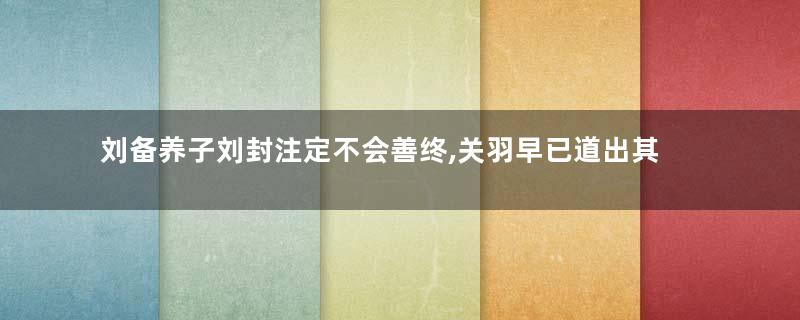 刘备养子刘封注定不会善终,关羽早已道出其